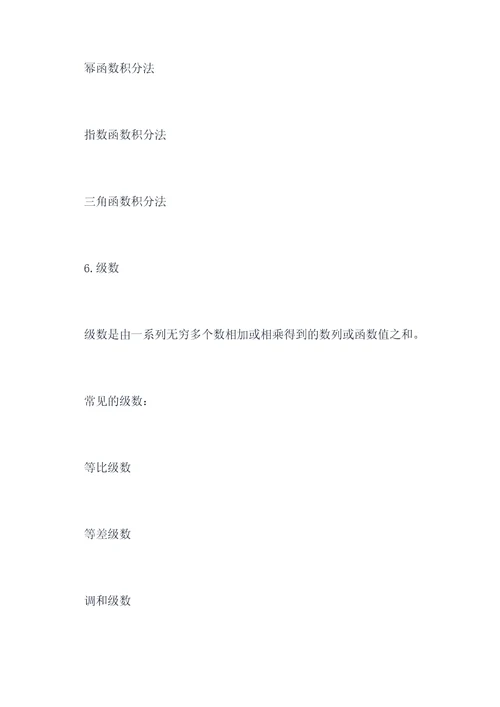 幂函数积分法

指数函数积分法

三角函数积分法

6. 级数

级数是由一系列无穷多个数相加或相乘得到的数列或函数值之和。

常见的级数：

等比级数

等差级数

调和级数